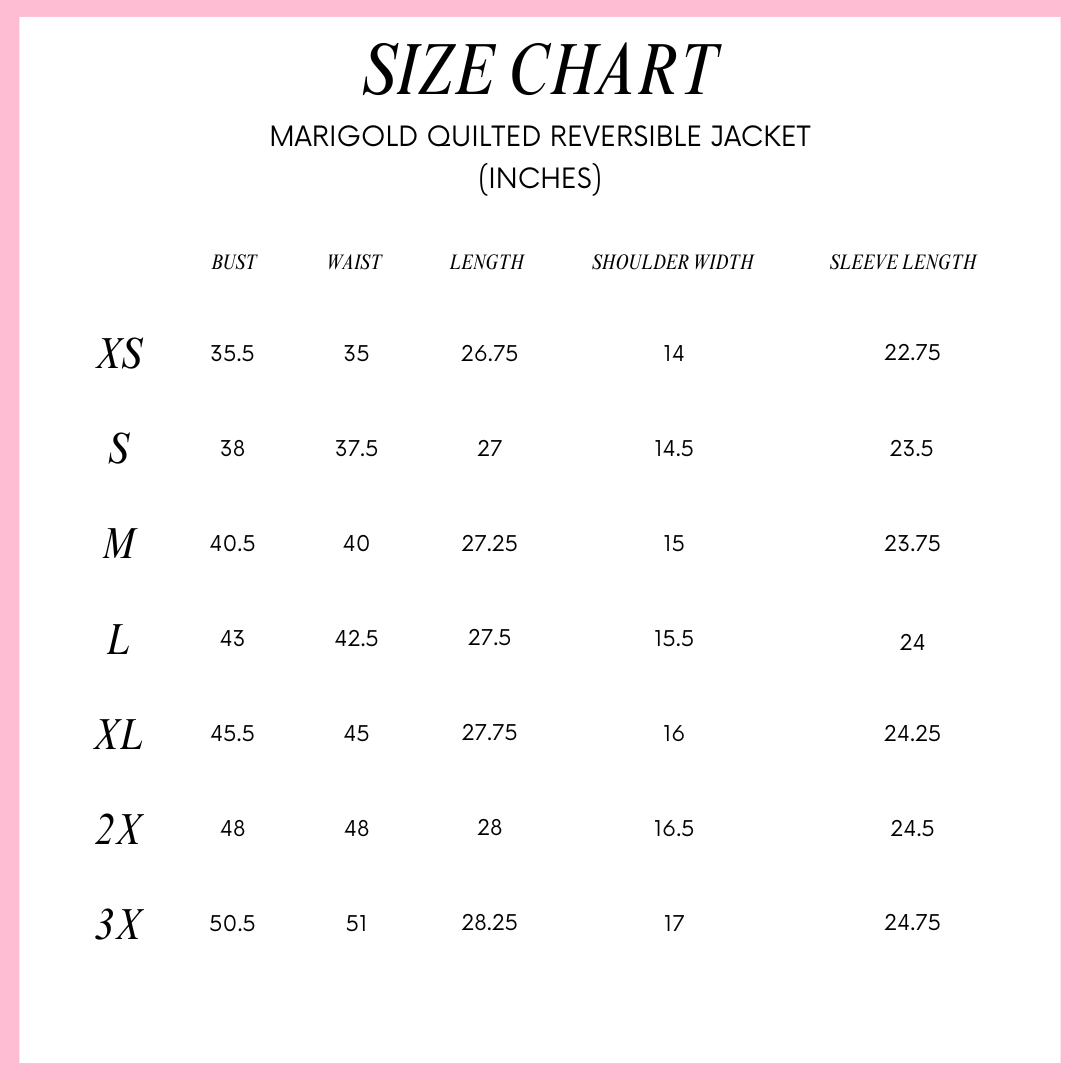 SIZE CHART

MARIGOLD QUILTED REVERSIBLE JACKET
(INCHES)

| | BUST | WAIST | LENGTH | SHOULDER WIDTH | SLEEVE LENGTH |
|---|---|---|---|---|---|
| XS | 35.5 | 35 | 26.75 | 14 | 22.75 |
| S | 38 | 37.5 | 27 | 14.5 | 23.5 |
| M | 40.5 | 40 | 27.25 | 15 | 23.75 |
| L | 43 | 42.5 | 27.5 | 15.5 | 24 |
| XL | 45.5 | 45 | 27.75 | 16 | 24.25 |
| 2X | 48 | 48 | 28 | 16.5 | 24.5 |
| 3X | 50.5 | 51 | 28.25 | 17 | 24.75 |